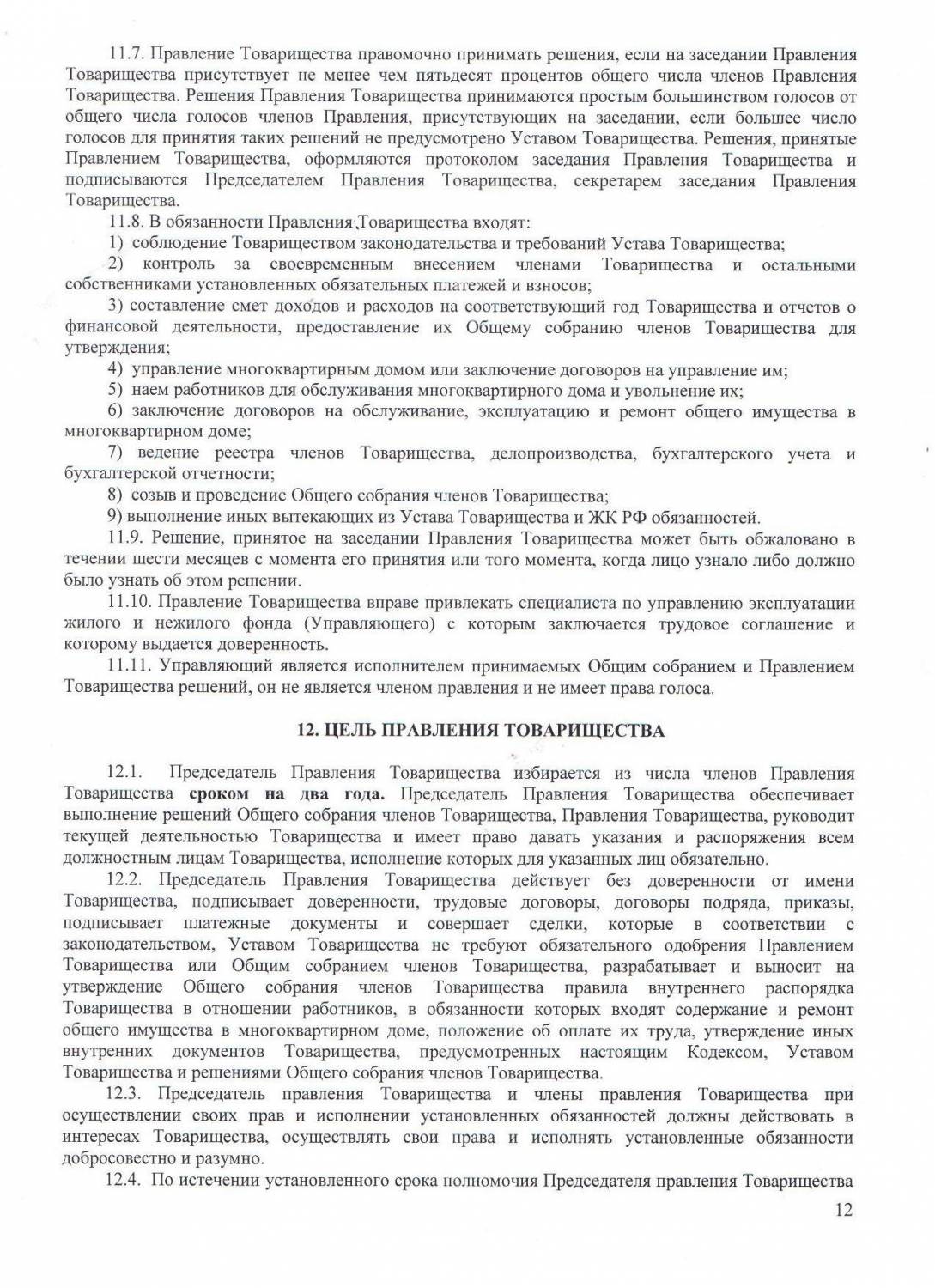 11.7. Правление Товарищества правомочно принимать решения, если на заседании Правления Товарищества присутствует не менее чем пятьдесят процентов общего числа членов Правления Товарищества. Решения Правления Товарищества принимаются простым большинством голосов от общего числа голосов членов Правления, присутствующих на заседании, если большее число голосов для принятия таких решений не предусмотрено Уставом Товарищества. Решения, принятые Правлением Товарищества, оформляются протоколом заседания Правления Товарищества и подписываются Председателем Правления Товарищества, секретарем заседания Правления Товарищества.

11.8. В обязанности Правления Товарищества входят:

1) соблюдение Товариществом законодательства и требований Устава Товарищества;

2) контроль за своевременным внесением членами Товарищества и остальными собственниками установленных обязательных платежей и взносов;

3) составление смет доходов и расходов на соответствующий год Товарищества и отчетов о финансовой деятельности, предоставление их Общему собранию членов Товарищества для утверждения;

4) управление многоквартирным домом или заключение договоров на управление им;

5) наем работников для обслуживания многоквартирного дома и увольнение их;

6) заключение договоров на обслуживание, эксплуатацию и ремонт общего имущества в многоквартирном доме;

7) ведение реестра членов Товарищества, делопроизводства, бухгалтерского учета и бухгалтерской отчетности;

8) созыв и проведение Общего собрания членов Товарищества;

9) выполнение иных вытекающих из Устава Товарищества и ЖК РФ обязанностей.

11.9. Решение, принятое на заседании Правления Товарищества может быть обжаловано в течении шести месяцев с момента его принятия или того момента, когда лицо узнало либо должно было узнать об этом решении.

11.10. Правление Товарищества вправе привлекать специалиста по управлению эксплуатации жилого и нежилого фонда (Управляющего) с которым заключается трудовое соглашение и которому выдается доверенность.

11.11. Управляющий является исполнителем принимаемых Общим собранием и Правлением Товарищества решений, он не является членом правления и не имеет права голоса.

12. ЦЕЛЬ ПРАВЛЕНИЯ ТОВАРИЩЕСТВА

12.1. Председатель Правления Товарищества избирается из числа членов Правления Товарищества сроком на два года. Председатель Правления Товарищества обеспечивает выполнение решений Общего собрания членов Товарищества, Правления Товарищества, руководит текущей деятельностью Товарищества и имеет право давать указания и распоряжения всем должностным лицам Товарищества, исполнение которых для указанных лиц обязательно.

12.2. Председатель Правления Товарищества действует без доверенности от имени Товарищества, подписывает доверенности, трудовые договоры, договоры подряда, приказы, подписывает платежные документы и совершает сделки, которые в соответствии с законодательством, Уставом Товарищества не требуют обязательного одобрения Правлением Товарищества или Общим собранием членов Товарищества, разрабатывает и выносит на утверждение Общего собрания членов Товарищества правила внутреннего распорядка Товарищества в отношении работников, в обязанности которых входят содержание и ремонт общего имущества в многоквартирном доме, положение об оплате их труда, утверждение иных внутренних документов Товарищества, предусмотренных настоящим Кодексом, Уставом Товарищества и решениями Общего собрания членов Товарищества.

12.3. Председатель правления Товарищества и члены правления Товарищества при осуществлении своих прав и исполнении установленных обязанностей должны действовать в интересах Товарищества, осуществлять свои права и исполнять установленные обязанности добросовестно и разумно.

12.4. По истечении установленного срока полномочия Председателя правления Товарищества

12